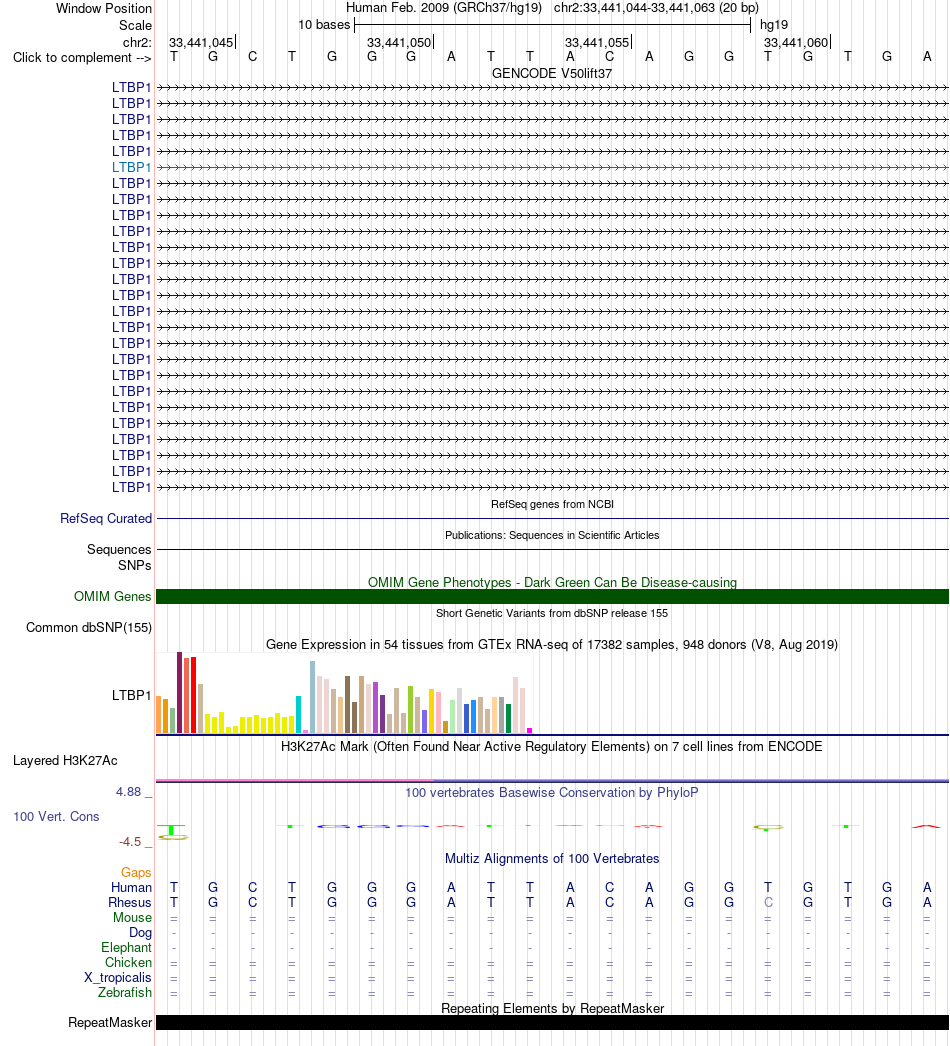 Window Position
Human Feb. 2009 (GRCh37/hg19) chr2:33,441,044-33,441,063 (20 bp)
Scale
10 bases
hg19
chr2:
33,441,045
33,441,050
33,441,055
33,441,060
Click to complement -->
T G C T G G G A T T A C A G G T G T G A
GENCODE V50lift37
LTBP1
LTBP1
LTBP1
LTBP1
LTBP1
LTBP1
LTBP1
LTBP1
LTBP1
LTBP1
LTBP1
LTBP1
LTBP1
LTBP1
LTBP1
LTBP1
LTBP1
LTBP1
LTBP1
LTBP1
LTBP1
LTBP1
LTBP1
LTBP1
LTBP1
LTBP1
RefSeq genes from NCBI
RefSeq Curated
Publications: Sequences in Scientific Articles
Sequences
SNPs
OMIM Gene Phenotypes - Dark Green Can Be Disease-causing
OMIM Genes
Short Genetic Variants from dbSNP release 155
Common dbSNP(155)
Gene Expression in 54 tissues from GTEx RNA-seq of 17382 samples, 948 donors (V8, Aug 2019)
LTBP1
H3K27Ac Mark (Often Found Near Active Regulatory Elements) on 7 cell lines from ENCODE
Layered H3K27Ac
4.88 _
100 vertebrates Basewise Conservation by PhyloP
100 Vert. Cons
-4.5 _
Multiz Alignments of 100 Vertebrates
Gaps
Human T G C T G G G A T T A C A G G T G T G A
Rhesus T G C T G G G A T T A C A G G C G T G A
Mouse = = = = = = = = = = = = = = = = = = = =
Dog - - - - - - - - - - - - - - - - - - - -
Elephant - - - - - - - - - - - - - - - - - - - -
Chicken = = = = = = = = = = = = = = = = = = = =
X_tropicalis = = = = = = = = = = = = = = = = = = = =
Zebrafish = = = = = = = = = = = = = = = = = = = =
Repeating Elements by RepeatMasker
RepeatMasker